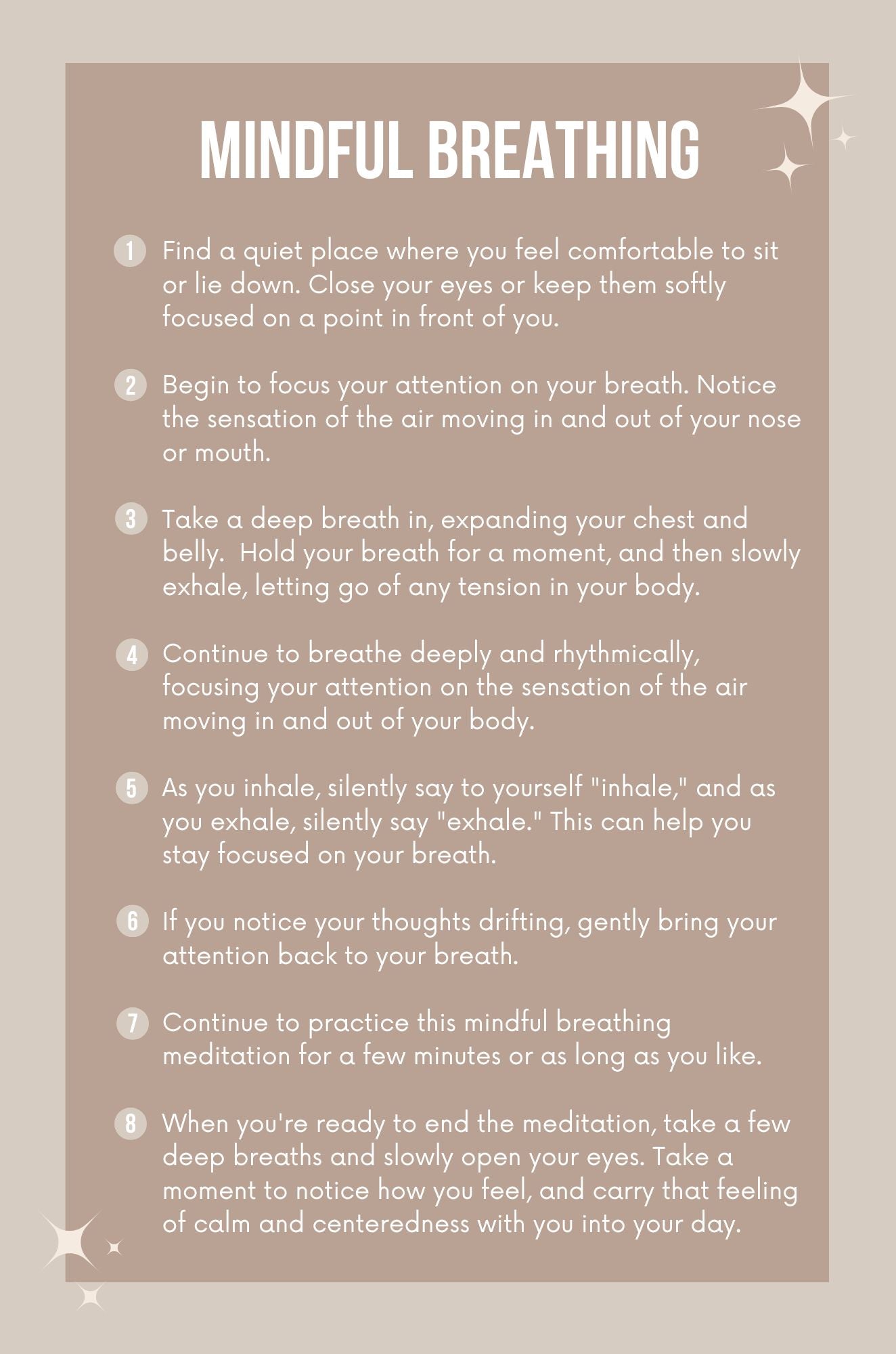 MINDFUL BREATHING

1 Find a quiet place where you feel comfortable to sit or lie down. Close your eyes or keep them softly focused on a point in front of you.

2 Begin to focus your attention on your breath. Notice the sensation of the air moving in and out of your nose or mouth.

3 Take a deep breath in, expanding your chest and belly. Hold your breath for a moment, and then slowly exhale, letting go of any tension in your body.

4 Continue to breathe deeply and rhythmically, focusing your attention on the sensation of the air moving in and out of your body.

5 As you inhale, silently say to yourself "inhale," and as you exhale, silently say "exhale." This can help you stay focused on your breath.

6 If you notice your thoughts drifting, gently bring your attention back to your breath.

7 Continue to practice this mindful breathing meditation for a few minutes or as long as you like.

8 When you're ready to end the meditation, take a few deep breaths and slowly open your eyes. Take a moment to notice how you feel, and carry that feeling of calm and centeredness with you into your day.